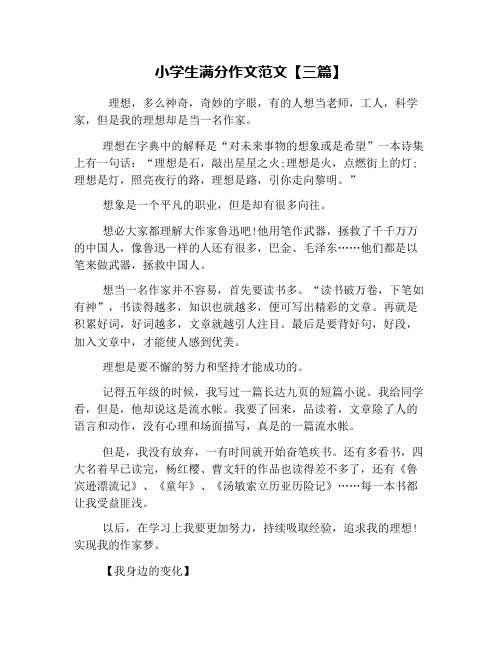 小学生满分作文范文【三篇】

理想，多么神奇，奇妙的字眼，有的人想当老师，工人，科学家，但是我的理想却是当一名作家。

理想在字典中的解释是“对未来事物的想象或是希望”一本诗集上有一句话：“理想是石，敲出星星之火;理想是火，点燃街上的灯;理想是灯，照亮夜行的路，理想是路，引你走向黎明。”

想象是一个平凡的职业，但是却有很多向往。

想必大家都理解大作家鲁迅吧!他用笔作武器，拯救了千千万万的中国人，像鲁迅一样的人还有很多，巴金、毛泽东……他们都是以笔来做武器，拯救中国人。

想当一名作家并不容易，首先要读书多。“读书破万卷，下笔如有神”，书读得越多，知识也就越多，便可写出精彩的文章。再就是积累好词，好词越多，文章就越引人注目。最后是要背好句，好段，加入文章中，才能使人感到优美。

理想是要不懈的努力和坚持才能成功的。

记得五年级的时候，我写过一篇长达九页的短篇小说。我给同学看，但是，他却说这是流水帐。我要了回来，品读着，文章除了人的语言和动作，没有心理和场面描写，真是的一篇流水帐。

但是，我没有放弃，一有时间就开始奋笔疾书。还有多看书，四大名着早已读完，杨红樱、曹文轩的作品也读得差不多了，还有《鲁宾逊漂流记》、《童年》、《汤敏索立历亚历险记》……每一本书都让我受益匪浅。

以后，在学习上我要更加努力，持续吸取经验，追求我的理想!实现我的作家梦。

【我身边的变化】